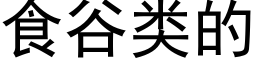 食谷类的